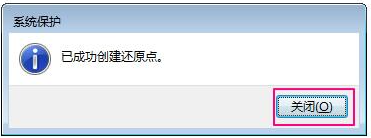 系统保护

已成功创建还原点。

关闭(O)